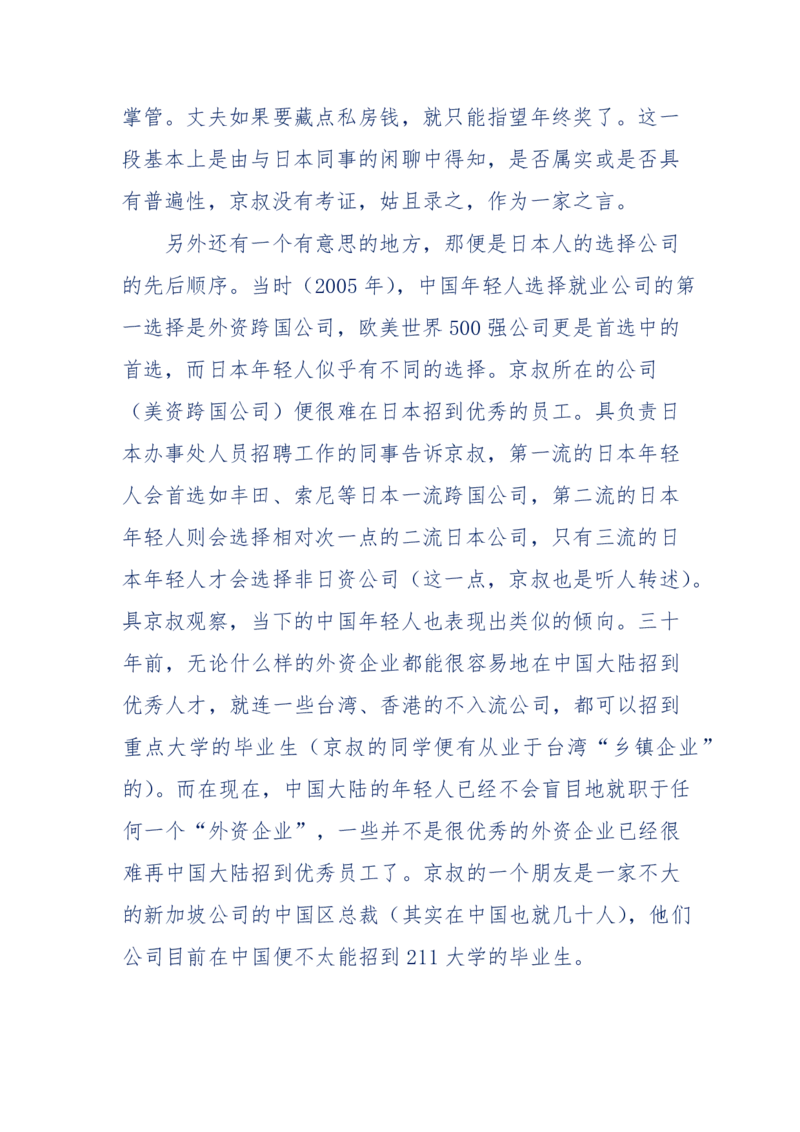 掌管。丈夫如果要藏点私房钱，就只能指望年终奖了。这一段基本上是由与日本同事的闲聊中得知，是否属实或是否具有普遍性，京叔没有考证，姑且录之，作为一家之言。

另外还有一个有意思的地方，那便是日本人的选择公司的先后顺序。当时（2005 年），中国年轻人选择就业公司的第一选择是外资跨国公司，欧美世界 500 强公司更是首选中的首选，而日本年轻人似乎有不同的选择。京叔所在的公司（美资跨国公司）便很难在日本招到优秀的员工。具负责日本办事处人员招聘工作的同事告诉京叔，第一流的日本年轻人会首选如丰田、索尼等日本一流跨国公司，第二流的日本年轻人则会选择相对次一点的二流日本公司，只有三流的日本年轻人才会选择非日资公司（这一点，京叔也是听人转述）。具京叔观察，当下的中国年轻人也表现出类似的倾向。三十年前，无论什么样的外资企业都能很容易地在中国大陆招到优秀人才，就连一些台湾、香港的不入流公司，都可以招到重点大学的毕业生（京叔的同学便有从业于台湾“乡镇企业”的）。而在现在，中国大陆的年轻人已经不会盲目地就职于任何一个“外资企业”，一些并不是很优秀的外资企业已经很难再中国大陆招到优秀员工了。京叔的一个朋友是一家不大的新加坡公司的中国区总裁（其实在中国也就几十人），他们公司目前在中国便不太能招到 211 大学的毕业生。